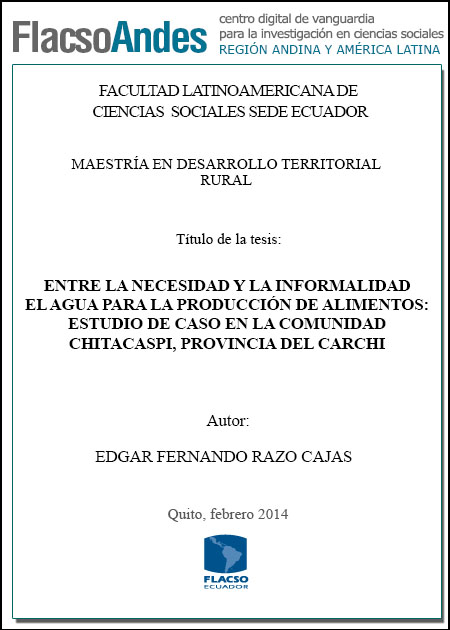 FlacsoAndes
centro digital de vanguardia
para la investigación en ciencias sociales
REGIÓN ANDINA Y AMÉRICA LATINA

FACULTAD LATINOAMERICANA DE
CIENCIAS SOCIALES SEDE ECUADOR

MAESTRÍA EN DESARROLLO TERRITORIAL
RURAL

Título de la tesis:

ENTRE LA NECESIDAD Y LA INFORMALIDAD
EL AGUA PARA LA PRODUCCIÓN DE ALIMENTOS:
ESTUDIO DE CASO EN LA COMUNIDAD
CHITACASPI, PROVINCIA DEL CARCHI

Autor:

EDGAR FERNANDO RAZO CAJAS

Quito, febrero 2014

FLACSO
ECUADOR